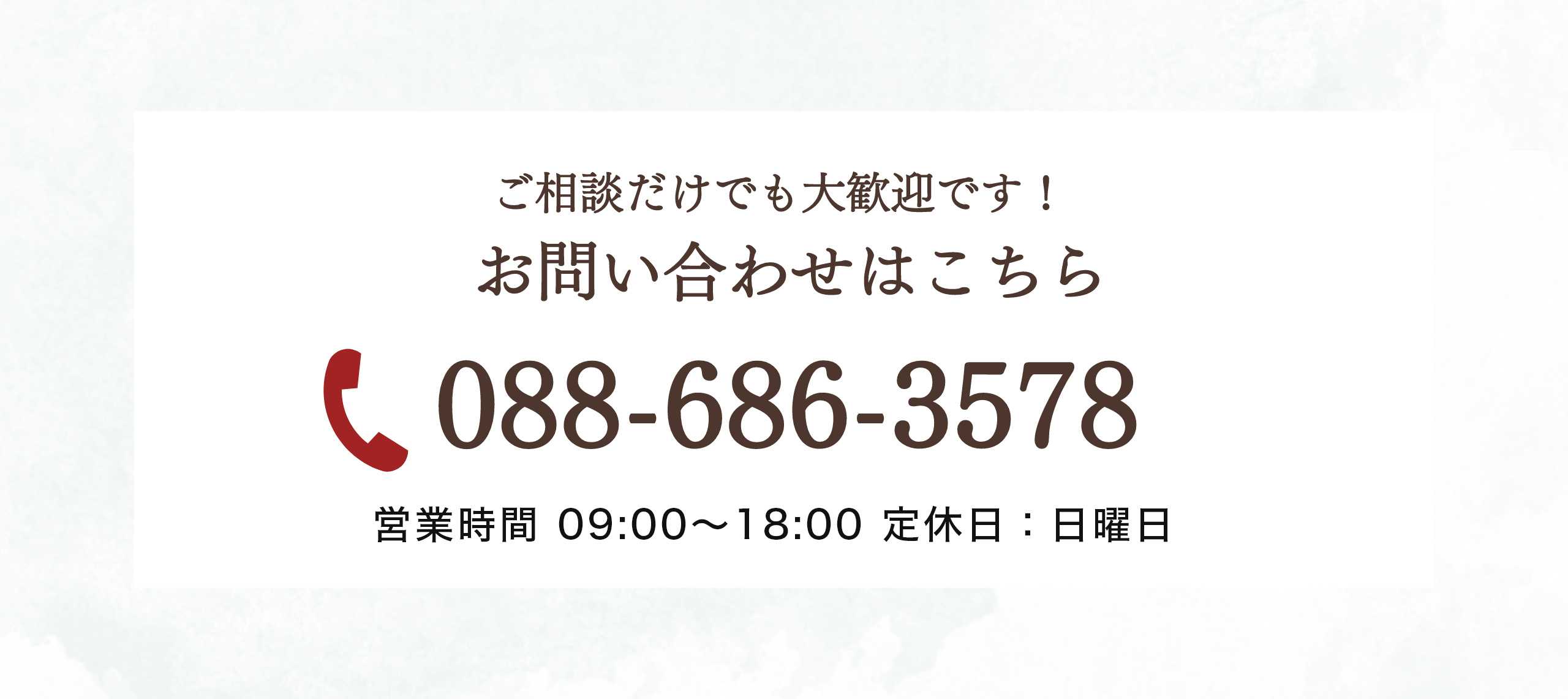 ご相談だけでも大歓迎です！
お問い合わせはこちら

088-686-3578

営業時間 09:00～18:00 定休日：日曜日